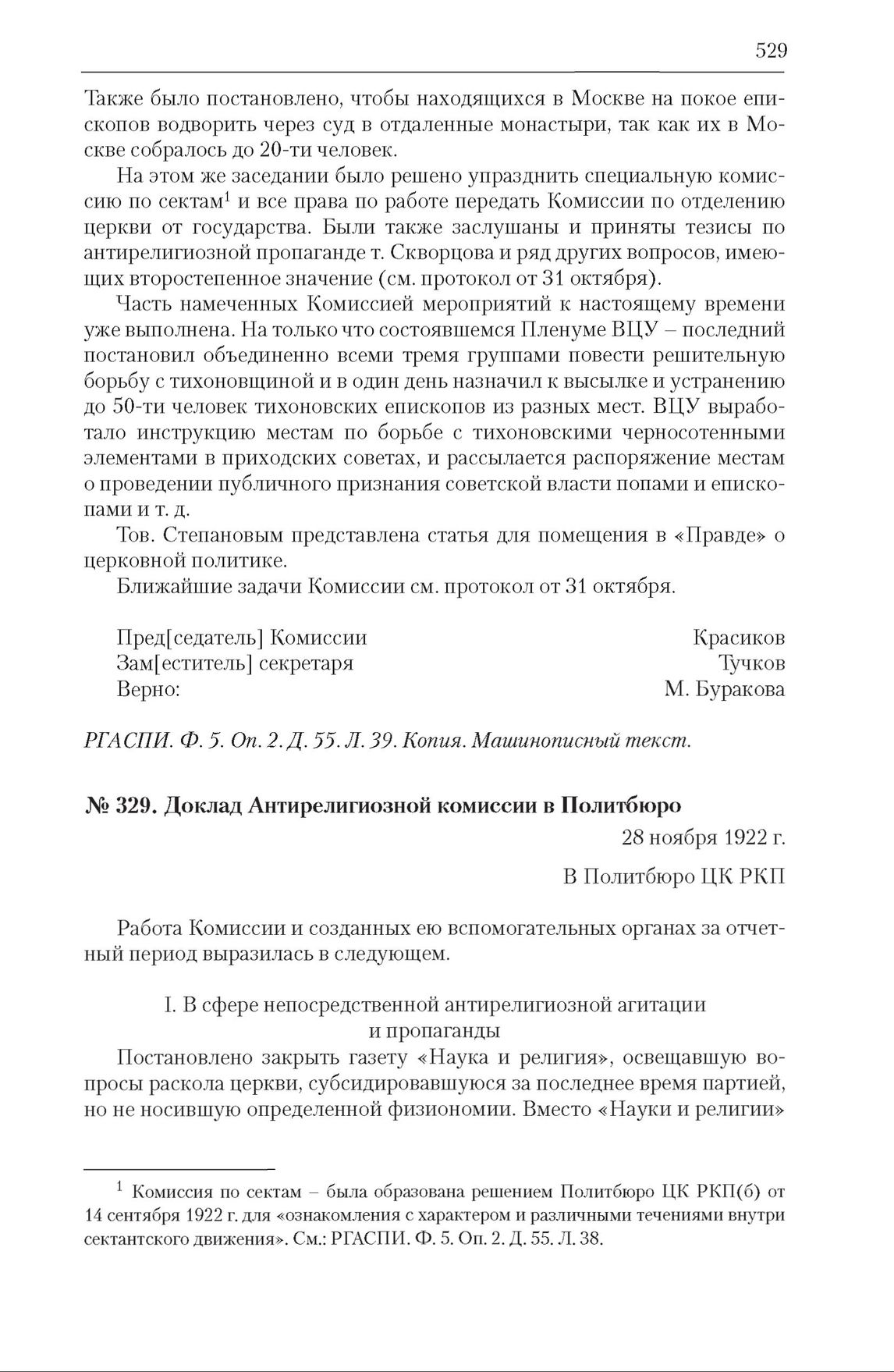 529

Также было постановлено, чтобы находящихся в Москве на покое епископов водворить через суд в отдаленные монастыри, так как их в Москве собралось до 20-ти человек.

На этом же заседании было решено упразднить специальную комиссию по сектам$^1$ и все права по работе передать Комиссии по отделению церкви от государства. Были также заслушаны и приняты тезисы по антирелигиозной пропаганде т. Скворцова и ряд других вопросов, имеющих второстепенное значение (см. протокол от 31 октября).

Часть намеченных Комиссией мероприятий к настоящему времени уже выполнена. На только что состоявшемся Пленуме ВЦУ – последний постановил объединенно всеми тремя группами повести решительную борьбу с тихоновщиной и в один день назначил к высылке и устранению до 50-ти человек тихоновских епископов из разных мест. ВЦУ выработало инструкцию местам по борьбе с тихоновскими черносотенными элементами в приходских советах, и рассылается распоряжение местам о проведении публичного признания советской власти попами и епископами и т. д.

Тов. Степановым представлена статья для помещения в «Правде» о церковной политике.

Ближайшие задачи Комиссии см. протокол от 31 октября.

Пред[седатель] Комиссии Красиков
Зам[еститель] секретаря Тучков
Верно: М. Буракова

РГАСПИ. Ф. 5. Оп. 2. Д. 55. Л. 39. Копия. Машинописный текст.

№ 329. Доклад Антирелигиозной комиссии в Политбюро

28 ноября 1922 г.

В Политбюро ЦК РКП

Работа Комиссии и созданных ею вспомогательных органах за отчетный период выразилась в следующем.

I. В сфере непосредственной антирелигиозной агитации и пропаганды

Постановлено закрыть газету «Наука и религия», освещавшую вопросы раскола церкви, субсидировавшуюся за последнее время партией, но не носившую определенной физиономии. Вместо «Науки и религии»

$^1$ Комиссия по сектам – была образована решением Политбюро ЦК РКП(б) от 14 сентября 1922 г. для «ознакомления с характером и различными течениями внутри сектантского движения». См.: РГАСПИ. Ф. 5. Оп. 2. Д. 55. Л. 38.